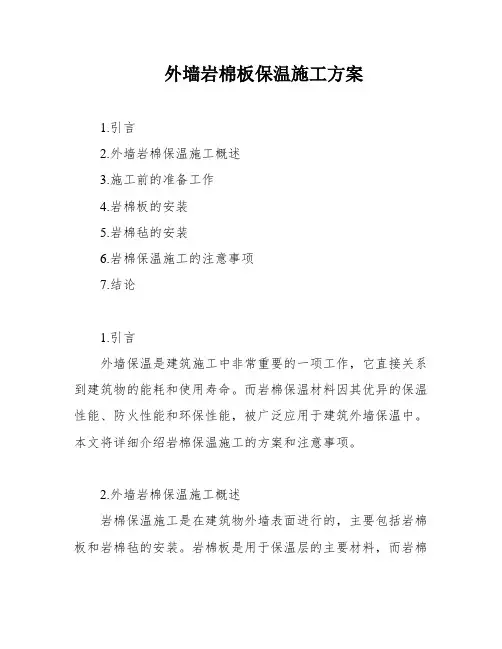 外墙岩棉板保温施工方案

1.引言

2.外墙岩棉保温施工概述

3.施工前的准备工作

4.岩棉板的安装

5.岩棉毡的安装

6.岩棉保温施工的注意事项

7.结论

1.引言

外墙保温是建筑施工中非常重要的一项工作，它直接关系到建筑物的能耗和使用寿命。而岩棉保温材料因其优异的保温性能、防火性能和环保性能，被广泛应用于建筑外墙保温中。本文将详细介绍岩棉保温施工的方案和注意事项。

2.外墙岩棉保温施工概述

岩棉保温施工是在建筑物外墙表面进行的，主要包括岩棉板和岩棉毡的安装。岩棉板是用于保温层的主要材料，而岩棉